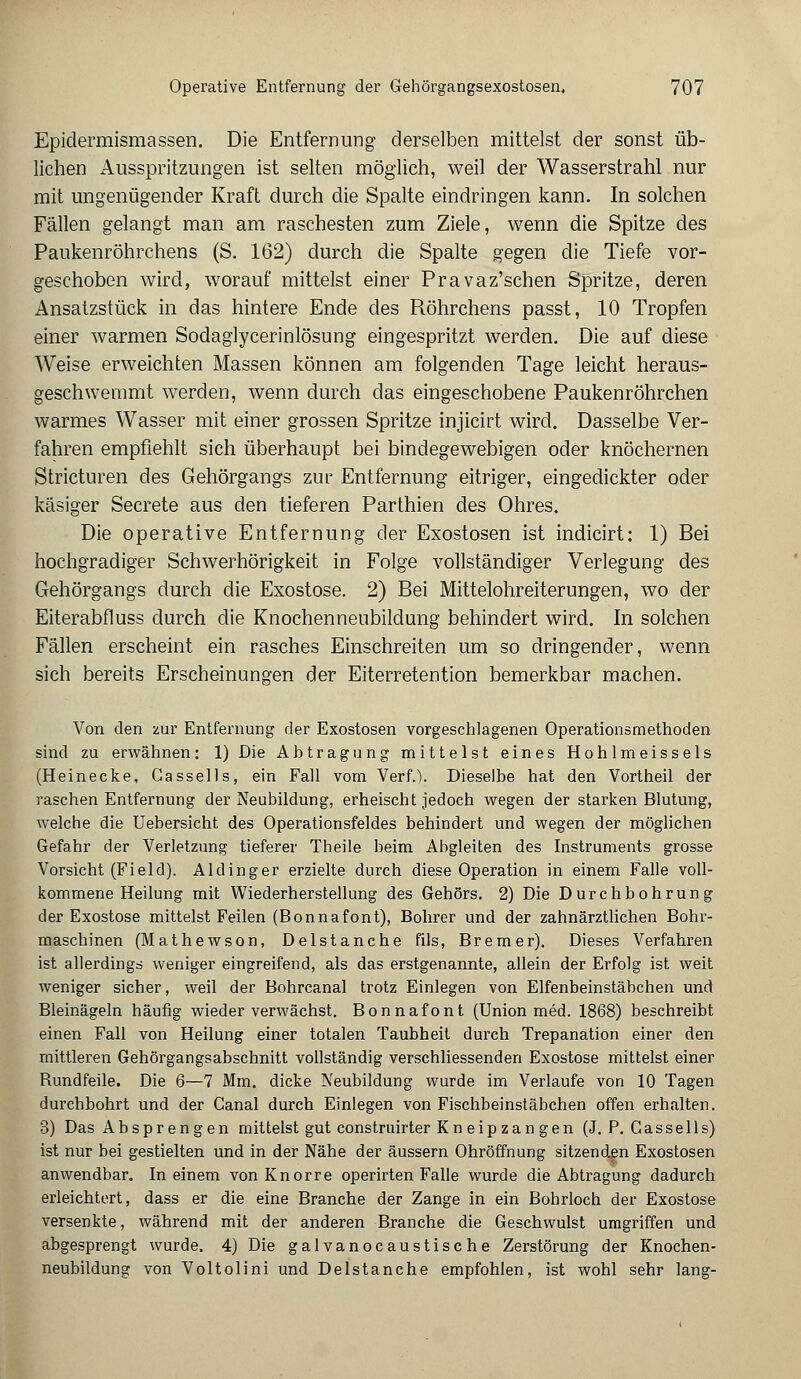 Operative Entfernung der Gehörgangsexostosen. 707

Epidermismassen. Die Entfernung derselben mittelst der sonst üblichen Ausspritzungen ist selten möglich, weil der Wasserstrahl nur mit ungenügender Kraft durch die Spalte eindringen kann. In solchen Fällen gelangt man am raschesten zum Ziele, wenn die Spitze des Paukenröhrchens (S. 162) durch die Spalte gegen die Tiefe vorgeschoben wird, worauf mittelst einer Pravaz'schen Spritze, deren Ansatzstück in das hintere Ende des Röhrchens passt, 10 Tropfen einer warmen Sodaglycerinlösung eingespritzt werden. Die auf diese Weise erweichten Massen können am folgenden Tage leicht herausgeschwemmt werden, wenn durch das eingeschobene Paukenröhrchen warmes Wasser mit einer grossen Spritze injicirt wird. Dasselbe Verfahren empfiehlt sich überhaupt bei bindegewebigen oder knöchernen Stricturen des Gehörgangs zur Entfernung eitriger, eingedickter oder käsiger Secrete aus den tieferen Parthien des Ohres.

Die operative Entfernung der Exostosen ist indicirt: 1) Bei hochgradiger Schwerhörigkeit in Folge vollständiger Verlegung des Gehörgangs durch die Exostose. 2) Bei Mittelohreiterungen, wo der Eiterabfluss durch die Knochenneubildung behindert wird. In solchen Fällen erscheint ein rasches Einschreiten um so dringender, wenn sich bereits Erscheinungen der Eiterretention bemerkbar machen.

Von den zur Entfernung der Exostosen vorgeschlagenen Operationsmethoden sind zu erwähnen: 1) Die Abtragung mittelst eines Hohlmeissels (Heinecke, Cassells, ein Fall vom Verf.). Dieselbe hat den Vortheil der raschen Entfernung der Neubildung, erheischt jedoch wegen der starken Blutung, welche die Uebersicht des Operationsfeldes behindert und wegen der möglichen Gefahr der Verletzung tieferer Theile beim Abgleiten des Instruments grosse Vorsicht (Field). Aldinger erzielte durch diese Operation in einem Falle vollkommene Heilung mit Wiederherstellung des Gehörs. 2) Die Durchbohrung der Exostose mittelst Feilen (Bonnafont), Bohrer und der zahnärztlichen Bohrmaschinen (Mathewson, Delstanche fils, Bremer). Dieses Verfahren ist allerdings weniger eingreifend, als das erstgenannte, allein der Erfolg ist weit weniger sicher, weil der Bohrcanal trotz Einlegen von Elfenbeinstäbchen und Bleinägeln häufig wieder verwächst. Bonnafont (Union méd. 1868) beschreibt einen Fall von Heilung einer totalen Taubheit durch Trepanation einer den mittleren Gehörgangsabschnitt vollständig verschliessenden Exostose mittelst einer Rundfeile. Die 6—7 Mm. dicke Neubildung wurde im Verlaufe von 10 Tagen durchbohrt und der Canal durch Einlegen von Fischbeinstäbchen offen erhalten. 3) Das Absprengen mittelst gut construirter Kneipzangen (J. P. Cassells) ist nur bei gestielten und in der Nähe der äussern Ohröffnung sitzenden Exostosen anwendbar. In einem von Knorre operirten Falle wurde die Abtragung dadurch erleichtert, dass er die eine Branche der Zange in ein Bohrloch der Exostose versenkte, während mit der anderen Branche die Geschwulst umgriffen und abgesprengt wurde. 4) Die galvanocaustische Zerstörung der Knochenneubildung von Voltolini und Delstanche empfohlen, ist wohl sehr lang-